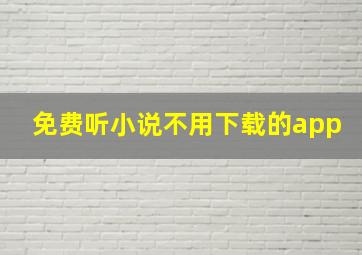 免费听小说不用下载的app